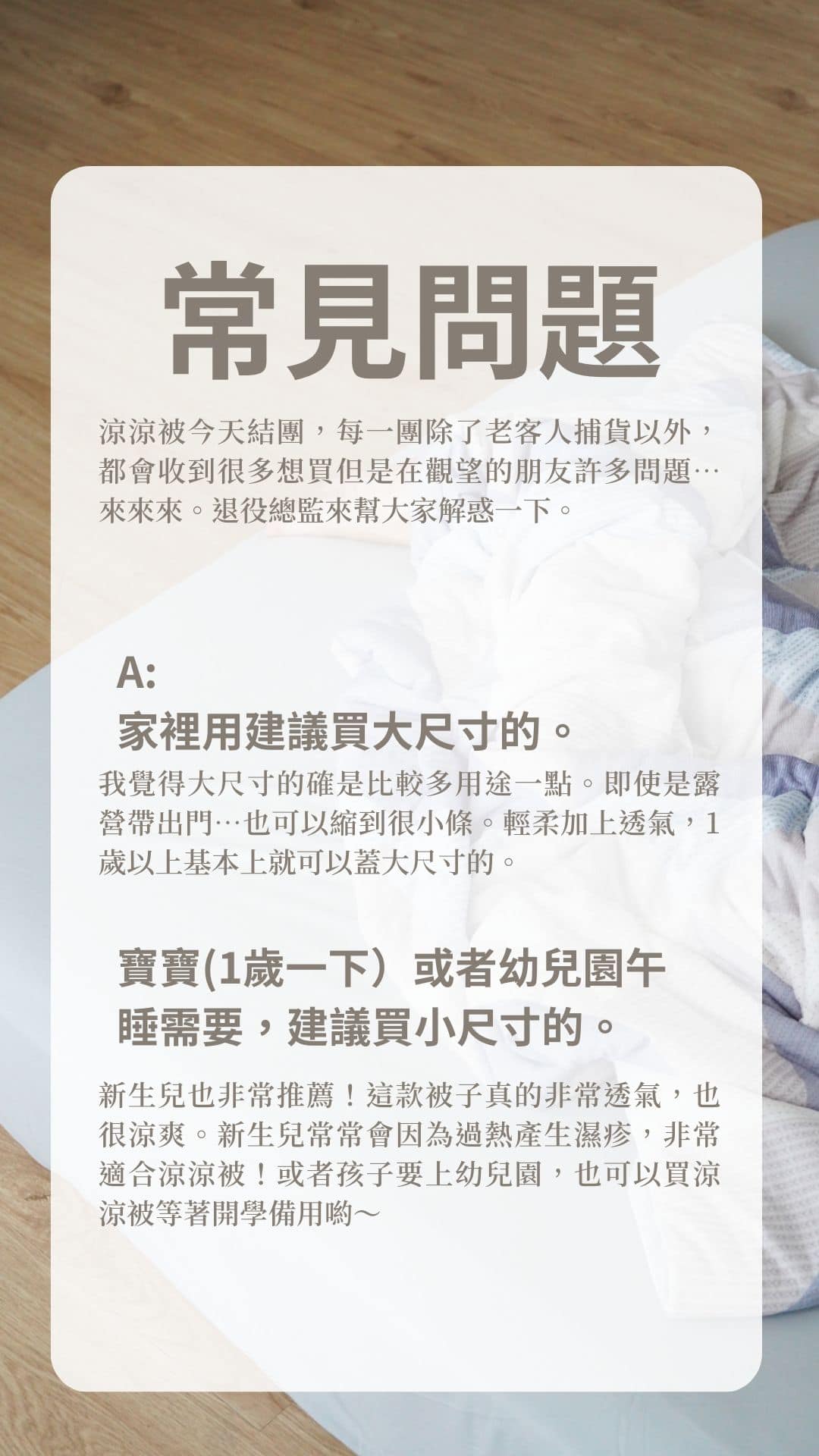 常見問題

涼涼被今天結團，每一團除了老客人捕貨以外，都會收到很多想買但是在觀望的朋友許多問題…來來來。退役總監來幫大家解惑一下。

A:
家裡用建議買大尺寸的。

我覺得大尺寸的確是比較多用途一點。即使是露營帶出門…也可以縮到很小條。輕柔加上透氣，1歲以上基本上就可以蓋大尺寸的。

寶寶(1歲一下）或者幼兒園午睡需要，建議買小尺寸的。

新生兒也非常推薦！這款被子真的非常透氣，也很涼爽。新生兒常常會因為過熱產生濕疹，非常適合涼涼被！或者孩子要上幼兒園，也可以買涼涼被等著開學備用喲～